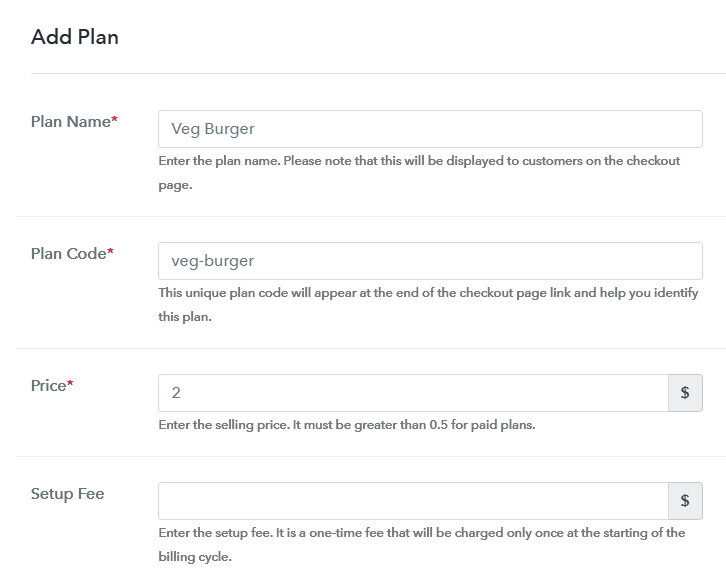 Add Plan

Plan Name*

Veg Burger

Enter the plan name. Please note that this will be displayed to customers on the checkout page.

Plan Code*

veg-burger

This unique plan code will appear at the end of the checkout page link and help you identify this plan.

Price*

2

$

Enter the selling price. It must be greater than 0.5 for paid plans.

Setup Fee

$

Enter the setup fee. It is a one-time fee that will be charged only once at the starting of the billing cycle.